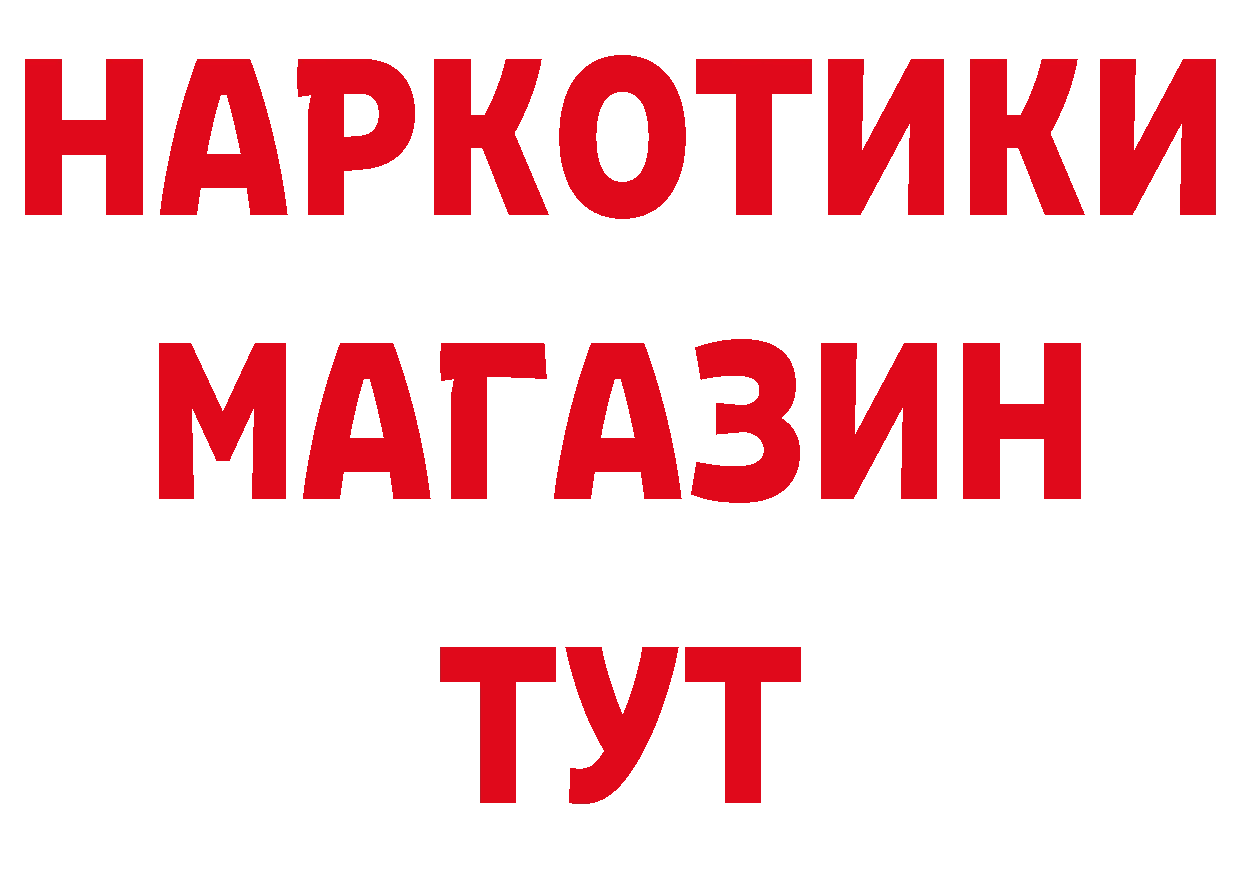 НАРКОТИКИ
МАГАЗИН
ТУТ